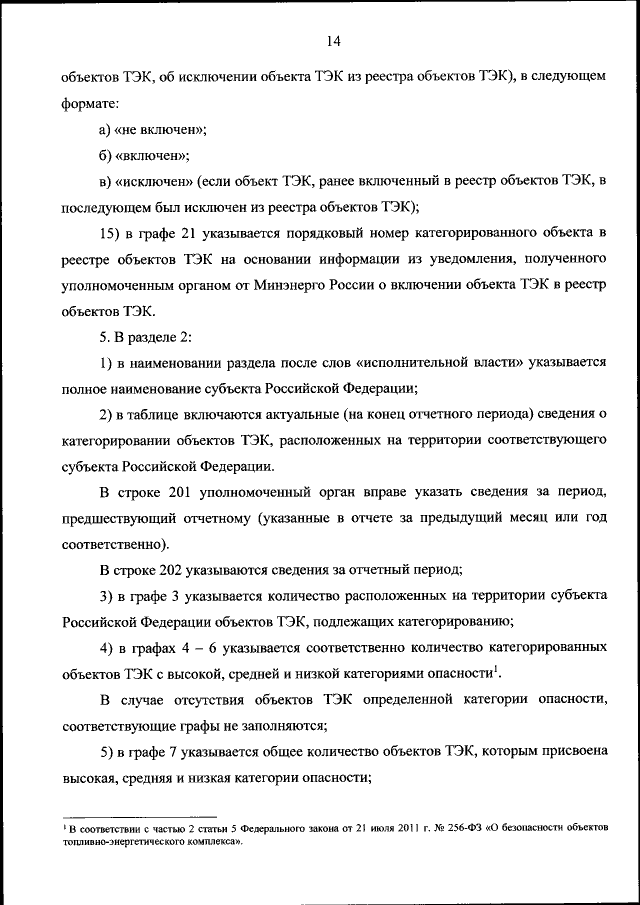 14

объектов ТЭК, об исключении объекта ТЭК из реестра объектов ТЭК), в следующем формате:

а) «не включен»;

б) «включен»;

в) «исключен» (если объект ТЭК, ранее включенный в реестр объектов ТЭК, в последующем был исключен из реестра объектов ТЭК);

15) в графе 21 указывается порядковый номер категорированного объекта в реестре объектов ТЭК на основании информации из уведомления, полученного уполномоченным органом от Минэнерго России о включении объекта ТЭК в реестр объектов ТЭК.

5. В разделе 2:

1) в наименовании раздела после слов «исполнительной власти» указывается полное наименование субъекта Российской Федерации;

2) в таблице включаются актуальные (на конец отчетного периода) сведения о категорировании объектов ТЭК, расположенных на территории соответствующего субъекта Российской Федерации.

В строке 201 уполномоченный орган вправе указать сведения за период, предшествующий отчетному (указанные в отчете за предыдущий месяц или год соответственно).

В строке 202 указываются сведения за отчетный период;

3) в графе 3 указывается количество расположенных на территории субъекта Российской Федерации объектов ТЭК, подлежащих категорированию;

4) в графах 4 – 6 указывается соответственно количество категорированных объектов ТЭК с высокой, средней и низкой категориями опасности$^1$.

В случае отсутствия объектов ТЭК определенной категории опасности, соответствующие графы не заполняются;

5) в графе 7 указывается общее количество объектов ТЭК, которым присвоена высокая, средняя и низкая категории опасности;

$^1$ В соответствии с частью 2 статьи 5 Федерального закона от 21 июля 2011 г. № 256-ФЗ «О безопасности объектов топливно-энергетического комплекса».